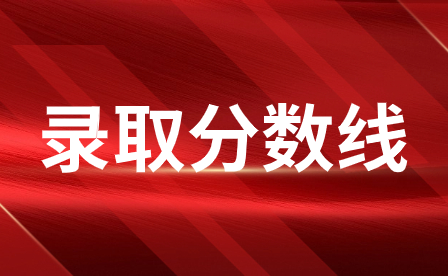 录取分数线